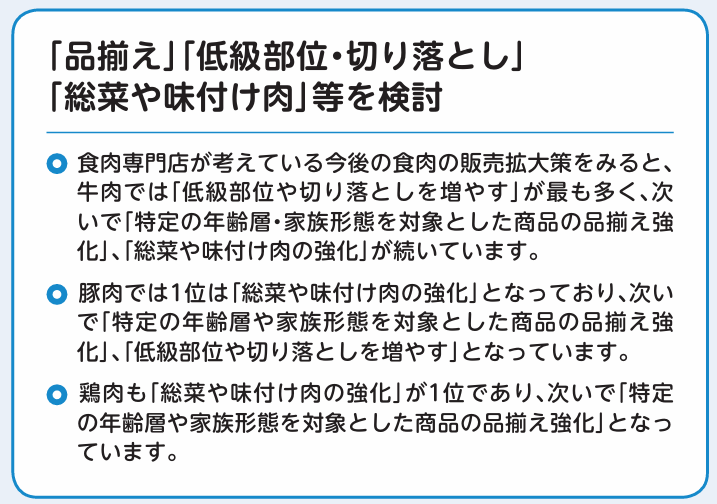 「品揃え」「低級部位・切り落とし」
「総菜や味付け肉」等を検討

• 食肉専門店が考えている今後の食肉の販売拡大策をみると、牛肉では「低級部位や切り落としを増やす」が最も多く、次いで「特定の年齢層・家族形態を対象とした商品の品揃え強化」、「総菜や味付け肉の強化」が続いています。

• 豚肉では1位は「総菜や味付け肉の強化」となっており、次いで「特定の年齢層や家族形態を対象とした商品の品揃え強化」、「低級部位や切り落としを増やす」となっています。

• 鶏肉も「総菜や味付け肉の強化」が1位であり、次いで「特定の年齢層や家族形態を対象とした商品の品揃え強化」となっています。